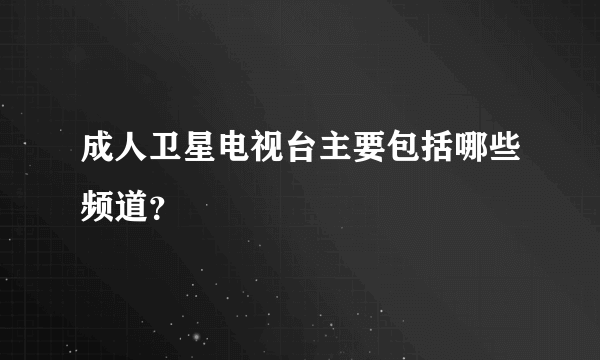 成人卫星电视台主要包括哪些频道？